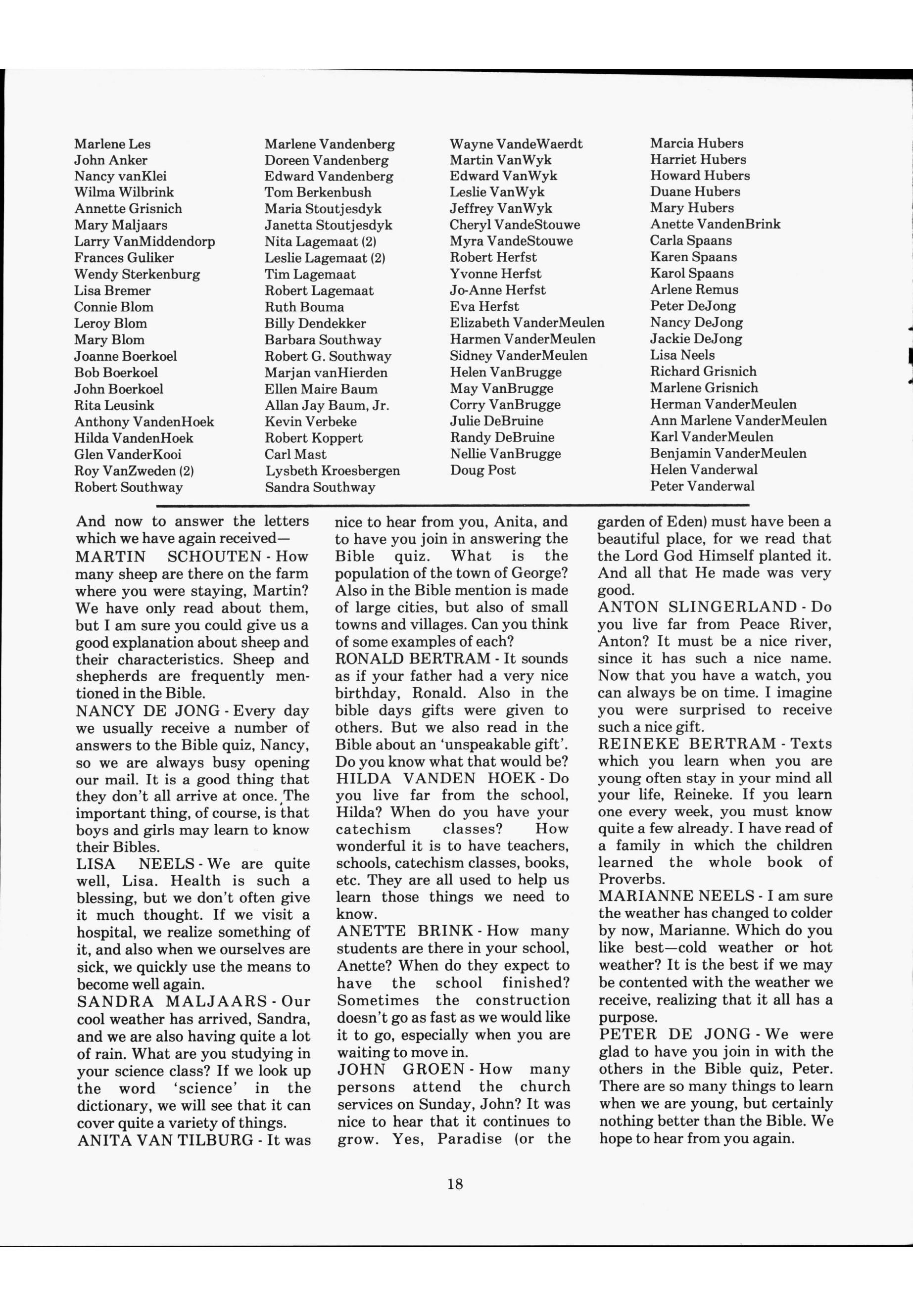 Marlene Les
John Anker
Nancy vanKlei
Wilma Wilbrink
Annette Grisnich
Mary Maljaars
Larry VanMiddendorp
Frances Guliker
Wendy Sterkenburg
Lisa Bremer
Connie Blom
Leroy Blom
Mary Blom
Joanne Boerkoel
Bob Boerkoel
John Boerkoel
Rita Leusink
Anthony VandenHoek
Hilda VandenHoek
Glen VanderKooi
Roy VanZweden (2)
Robert Southway

Marlene Vandenberg
Doreen Vandenberg
Edward Vandenberg
Tom Berkenbush
Maria Stoutjesdyk
Janetta Stoutjesdyk
Nita Lagemaat (2)
Leslie Lagemaat (2)
Tim Lagemaat
Robert Lagemaat
Ruth Bouma
Billy Dendekker
Barbara Southway
Robert G. Southway
Marjan vanHierden
Ellen Maire Baum
Allan Jay Baum, Jr.
Kevin Verbeke
Robert Koppert
Carl Mast
Lysbeth Kroesbergen
Sandra Southway

Wayne VandeWaerdt
Martin VanWyk
Edward VanWyk
Leslie VanWyk
Jeffrey VanWyk
Cheryl VandeStouwe
Myra VandeStouwe
Robert Herfst
Yvonne Herfst
Jo-Anne Herfst
Eva Herfst
Elizabeth VanderMeulen
Harmen VanderMeulen
Sidney VanderMeulen
Helen VanBrugge
May VanBrugge
Corry VanBrugge
Julie DeBruine
Randy DeBruine
Nellie VanBrugge
Doug Post

Marcia Hubers
Harriet Hubers
Howard Hubers
Duane Hubers
Mary Hubers
Anette VandenBrink
Carla Spaans
Karen Spaans
Karol Spaans
Arlene Remus
Peter DeJong
Nancy DeJong
Jackie DeJong
Lisa Neels
Richard Grisnich
Marlene Grisnich
Herman VanderMeulen
Ann Marlene VanderMeulen
Karl VanderMeulen
Benjamin VanderMeulen
Helen Vanderwal
Peter Vanderwal

And now to answer the letters which we have again received—
MARTIN SCHOUTEN - How many sheep are there on the farm where you were staying, Martin? We have only read about them, but I am sure you could give us a good explanation about sheep and their characteristics. Sheep and shepherds are frequently mentioned in the Bible.
NANCY DE JONG - Every day we usually receive a number of answers to the Bible quiz, Nancy, so we are always busy opening our mail. It is a good thing that they don't all arrive at once. The important thing, of course, is that boys and girls may learn to know their Bibles.
LISA NEELS - We are quite well, Lisa. Health is such a blessing, but we don't often give it much thought. If we visit a hospital, we realize something of it, and also when we ourselves are sick, we quickly use the means to become well again.
SANDRA MALJAARS - Our cool weather has arrived, Sandra, and we are also having quite a lot of rain. What are you studying in your science class? If we look up the word 'science' in the dictionary, we will see that it can cover quite a variety of things.
ANITA VAN TILBURG - It was nice to hear from you, Anita, and to have you join in answering the Bible quiz. What is the population of the town of George? Also in the Bible mention is made of large cities, but also of small towns and villages. Can you think of some examples of each?
RONALD BERTRAM - It sounds as if your father had a very nice birthday, Ronald. Also in the bible days gifts were given to others. But we also read in the Bible about an 'unspeakable gift'. Do you know what that would be?
HILDA VANDEN HOEK - Do you live far from the school, Hilda? When do you have your catechism classes? How wonderful it is to have teachers, schools, catechism classes, books, etc. They are all used to help us learn those things we need to know.
ANETTE BRINK - How many students are there in your school, Anette? When do they expect to have the school finished? Sometimes the construction doesn't go as fast as we would like it to go, especially when you are waiting to move in.
JOHN GROEN - How many persons attend the church services on Sunday, John? It was nice to hear that it continues to grow. Yes, Paradise (or the garden of Eden) must have been a beautiful place, for we read that the Lord God Himself planted it. And all that He made was very good.
ANTON SLINGERLAND - Do you live far from Peace River, Anton? It must be a nice river, since it has such a nice name. Now that you have a watch, you can always be on time. I imagine you were surprised to receive such a nice gift.
REINEKE BERTRAM - Texts which you learn when you are young often stay in your mind all your life, Reineke. If you learn one every week, you must know quite a few already. I have read of a family in which the children learned the whole book of Proverbs.
MARIANNE NEELS - I am sure the weather has changed to colder by now, Marianne. Which do you like best—cold weather or hot weather? It is the best if we may be contented with the weather we receive, realizing that it all has a purpose.
PETER DE JONG - We were glad to have you join in with the others in the Bible quiz, Peter. There are so many things to learn when we are young, but certainly nothing better than the Bible. We hope to hear from you again.

18